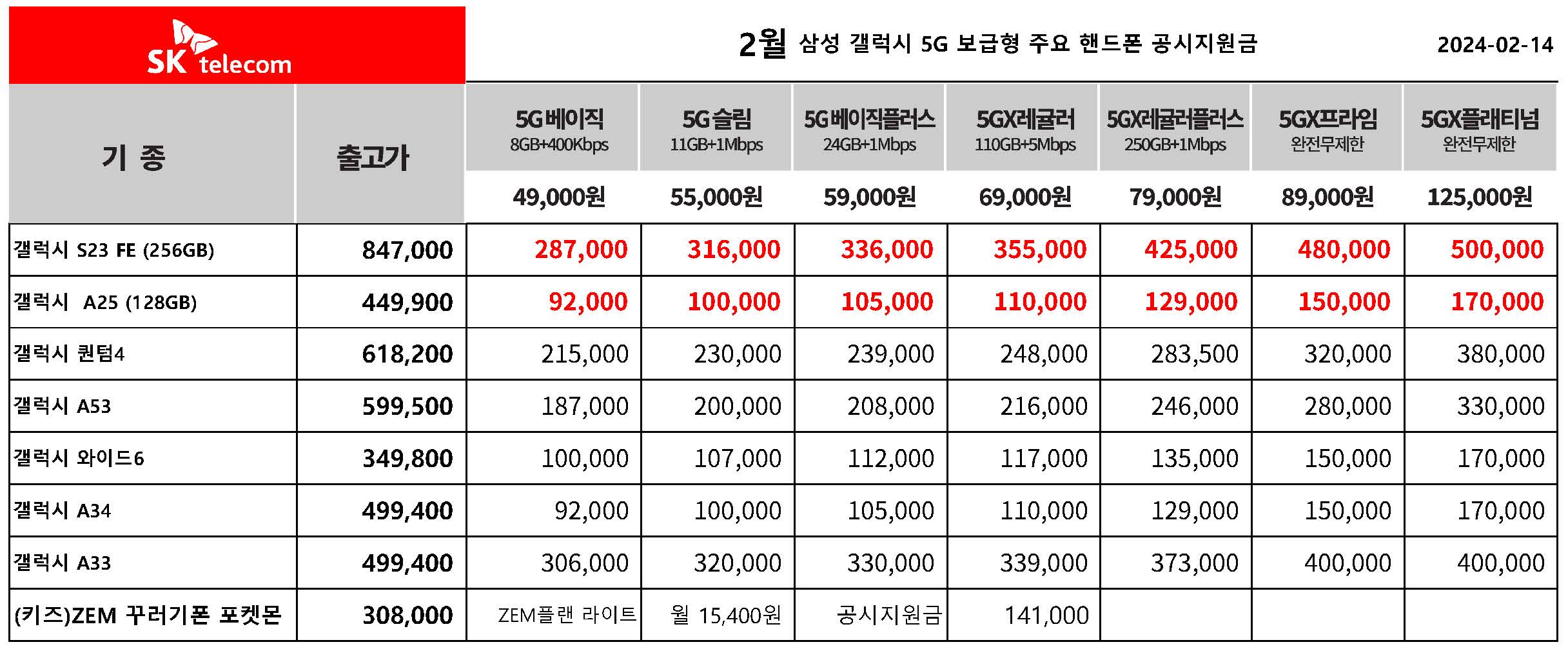 SK telecom

2월 삼성 갤럭시 5G 보급형 주요 핸드폰 공시지원금

2024-02-14

| 기 종 | 출고가 | 5G베이직 8GB+400Kbps 49,000원 | 5G슬림 11GB+1Mbps 55,000원 | 5G베이직플러스 24GB+1Mbps 59,000원 | 5GX레귤러 110GB+5Mbps 69,000원 | 5GX레귤러플러스 250GB+1Mbps 79,000원 | 5GX프라임 완전무제한 89,000원 | 5GX플래티넘 완전무제한 125,000원 |
|---|---|---|---|---|---|---|---|---|
| 갤럭시 S23 FE (256GB) | 847,000 | 287,000 | 316,000 | 336,000 | 355,000 | 425,000 | 480,000 | 500,000 |
| 갤럭시 A25 (128GB) | 449,900 | 92,000 | 100,000 | 105,000 | 110,000 | 129,000 | 150,000 | 170,000 |
| 갤럭시 퀀텀4 | 618,200 | 215,000 | 230,000 | 239,000 | 248,000 | 283,500 | 320,000 | 380,000 |
| 갤럭시 A53 | 599,500 | 187,000 | 200,000 | 208,000 | 216,000 | 246,000 | 280,000 | 330,000 |
| 갤럭시 와이드6 | 349,800 | 100,000 | 107,000 | 112,000 | 117,000 | 135,000 | 150,000 | 170,000 |
| 갤럭시 A34 | 499,400 | 92,000 | 100,000 | 105,000 | 110,000 | 129,000 | 150,000 | 170,000 |
| 갤럭시 A33 | 499,400 | 306,000 | 320,000 | 330,000 | 339,000 | 373,000 | 400,000 | 400,000 |
| (키즈)ZEM 꾸러기폰 포켓몬 | 308,000 | ZEM플랜 라이트 | 월 15,400원 | 공시지원금 | 141,000 | | | |